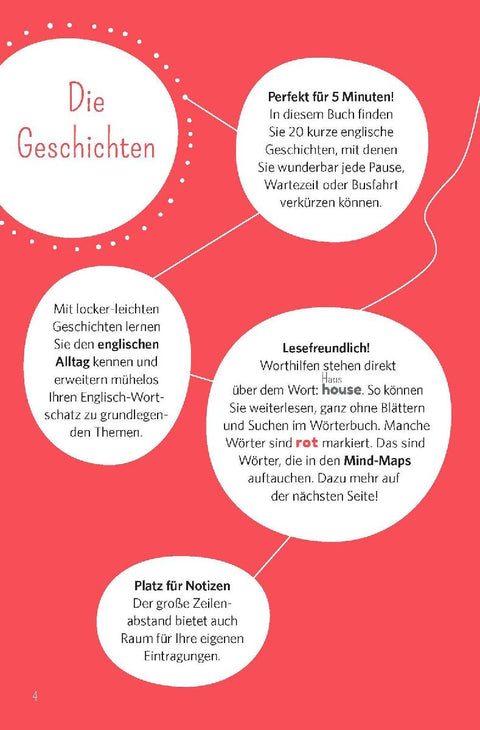 Die Geschichten

Perfekt für 5 Minuten!
In diesem Buch finden Sie 20 kurze englische Geschichten, mit denen Sie wunderbar jede Pause, Wartezeit oder Busfahrt verkürzen können.

Mit locker-leichten Geschichten lernen Sie den englischen Alltag kennen und erweitern mühelos Ihren Englisch-Wortschatz zu grundlegenden Themen.

Lesefreundlich!
Worthilfen stehen direkt über dem Wort: Haus house. So können Sie weiterlesen, ganz ohne Blättern und Suchen im Wörterbuch. Manche Wörter sind rot markiert. Das sind Wörter, die in den Mind-Maps auftauchen. Dazu mehr auf der nächsten Seite!

Platz für Notizen
Der große Zeilenabstand bietet auch Raum für Ihre eigenen Eintragungen.

4